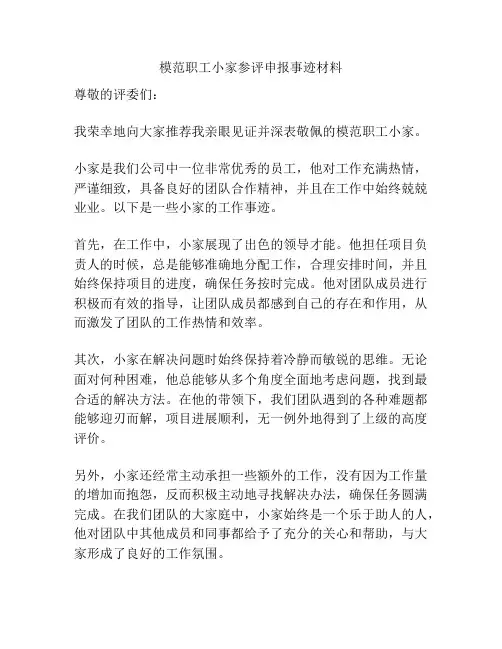 模范职工小家参评申报事迹材料

尊敬的评委们：

我荣幸地向大家推荐我亲眼见证并深表敬佩的模范职工小家。

小家是我们公司中一位非常优秀的员工，他对工作充满热情，严谨细致，具备良好的团队合作精神，并且在工作中始终兢兢业业。以下是一些小家的工作事迹。

首先，在工作中，小家展现了出色的领导才能。他担任项目负责人的时候，总是能够准确地分配工作，合理安排时间，并且始终保持项目的进度，确保任务按时完成。他对团队成员进行积极而有效的指导，让团队成员都感到自己的存在和作用，从而激发了团队的工作热情和效率。

其次，小家在解决问题时始终保持着冷静而敏锐的思维。无论面对何种困难，他总能够从多个角度全面地考虑问题，找到最合适的解决方法。在他的带领下，我们团队遇到的各种难题都能够迎刃而解，项目进展顺利，无一例外地得到了上级的高度评价。

另外，小家还经常主动承担一些额外的工作，没有因为工作量的增加而抱怨，反而积极主动地寻找解决办法，确保任务圆满完成。在我们团队的大家庭中，小家始终是一个乐于助人的人，他对团队中其他成员和同事都给予了充分的关心和帮助，与大家形成了良好的工作氛围。